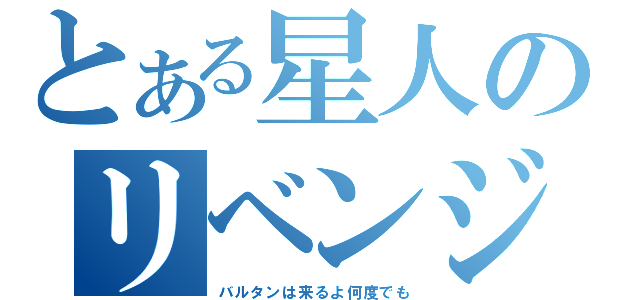 とある星人のリベンジ
バルタンは来るよ何度でも